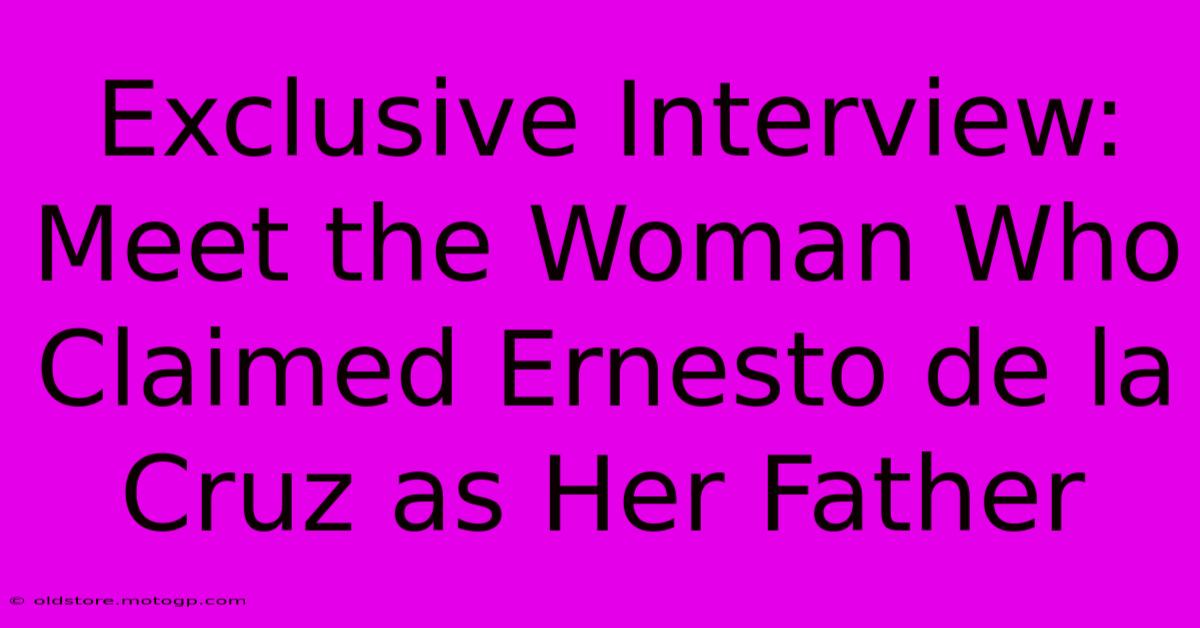 Exclusive Interview: Meet the Woman Who Claimed Ernesto de la Cruz as Her Father

© oldstore.motogp.com